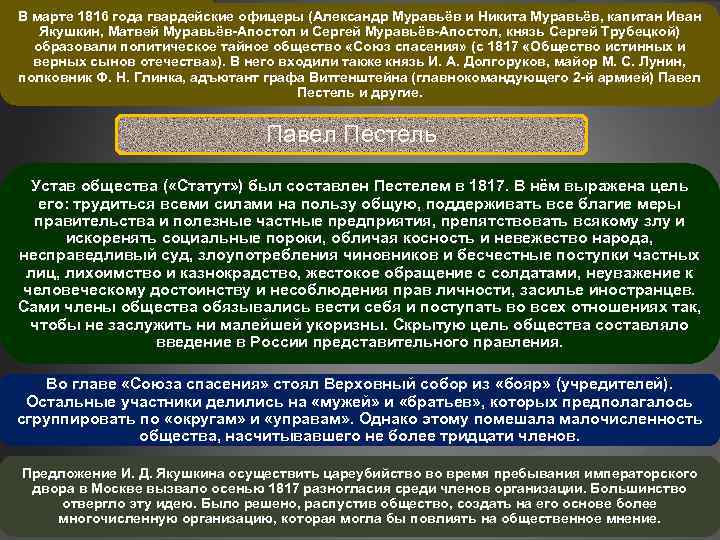 В марте 1816 года гвардейские офицеры (Александр Муравьёв и Никита Муравьёв, капитан Иван Якушкин, Матвей Муравьёв-Апостол и Сергей Муравьёв-Апостол, князь Сергей Трубецкой) образовали политическое тайное общество «Союз спасения» (с 1817 «Общество истинных и верных сынов отечества»). В него входили также князь И. А. Долгоруков, майор М. С. Лунин, полковник Ф. Н. Глинка, адъютант графа Витгенштейна (главнокомандующего 2-й армией) Павел Пестель и другие.

Павел Пестель

Устав общества («Статут») был составлен Пестелем в 1817. В нём выражена цель его: трудиться всеми силами на пользу общую, поддерживать все благие меры правительства и полезные частные предприятия, препятствовать всякому злу и искоренять социальные пороки, обличая косность и невежество народа, несправедливый суд, злоупотребления чиновников и бесчестные поступки частных лиц, лихоимство и казнокрадство, жестокое обращение с солдатами, неуважение к человеческому достоинству и несоблюдения прав личности, засилье иностранцев. Сами члены общества обязывались вести себя и поступать во всех отношениях так, чтобы не заслужить ни малейшей укоризны. Скрытую цель общества составляло введение в России представительного правления.

Во главе «Союза спасения» стоял Верховный собор из «бояр» (учредителей). Остальные участники делились на «мужей» и «братьев», которых предполагалось сгруппировать по «округам» и «управам». Однако этому помешала малочисленность общества, насчитывавшего не более тридцати членов.

Предложение И. Д. Якушкина осуществить цареубийство во время пребывания императорского двора в Москве вызвало осенью 1817 разногласия среди членов организации. Большинство отвергло эту идею. Было решено, распустив общество, создать на его основе более многочисленную организацию, которая могла бы повлиять на общественное мнение.